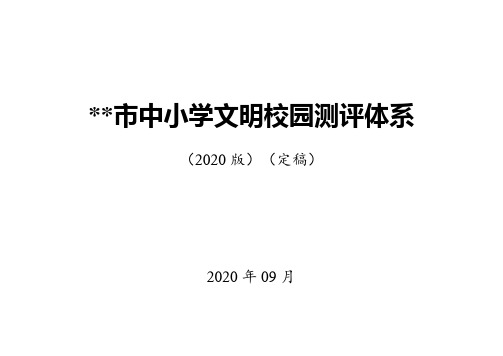 **市中小学文明校园测评体系

（2020 版）（定稿）

2020 年 09 月